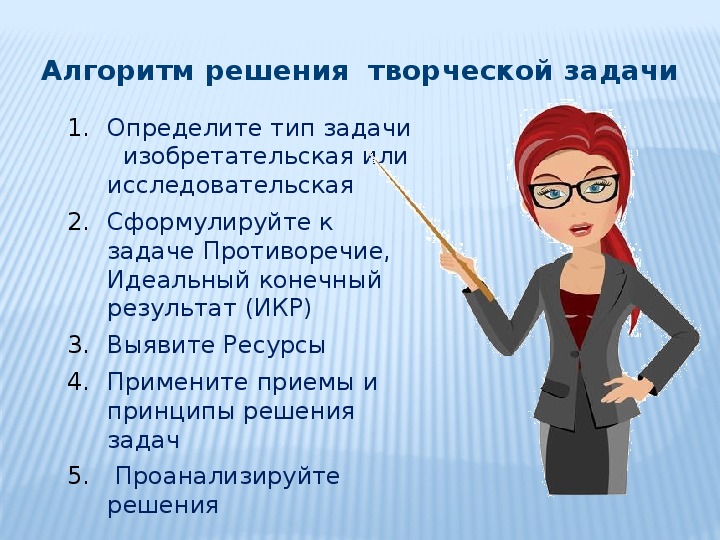 Алгоритм решения творческой задачи

1. Определите тип задачи изобретательская или исследовательская
2. Сформулируйте к задаче Противоречие, Идеальный конечный результат (ИКР)
3. Выявите Ресурсы
4. Примените приемы и принципы решения задач
5. Проанализируйте решения